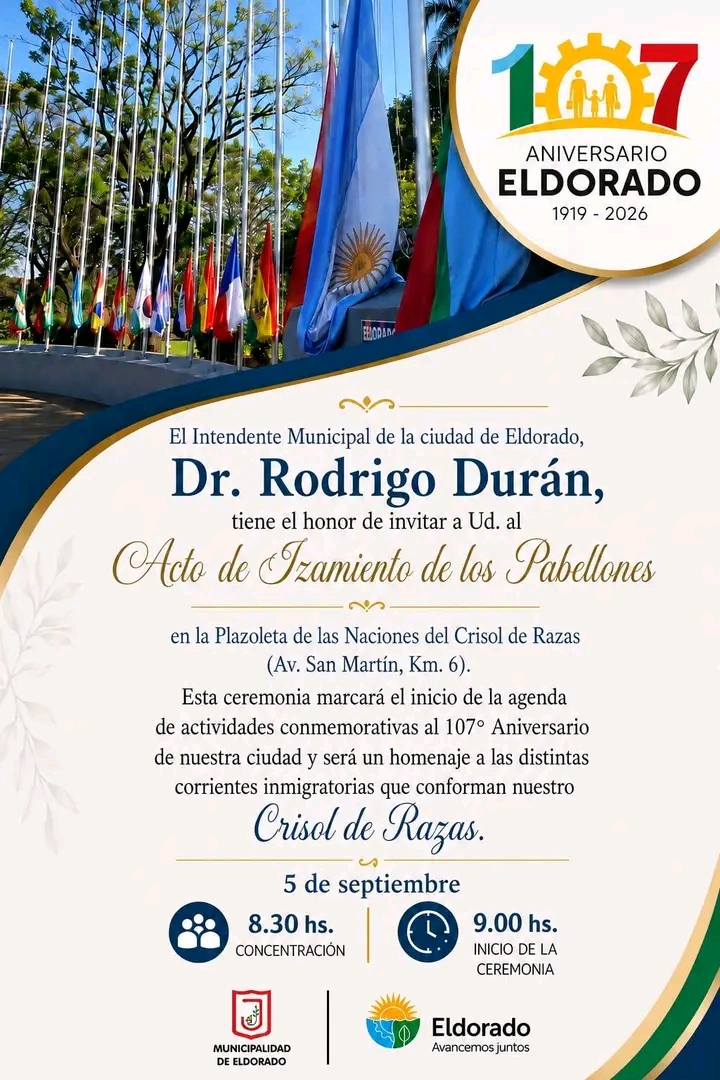 107
ANIVERSARIO
ELDORADO
1919 - 2026

El Intendente Municipal de la ciudad de Eldorado,

Dr. Rodrigo Durán,

tiene el honor de invitar a Ud. al

Acto de Izamiento de los Pabellones

en la Plazoleta de las Naciones del Crisol de Razas (Av. San Martín, Km. 6).

Esta ceremonia marcará el inicio de la agenda de actividades conmemorativas al 107° Aniversario de nuestra ciudad y será un homenaje a las distintas corrientes inmigratorias que conforman nuestro

Crisol de Razas.

5 de septiembre

8.30 hs.
CONCENTRACIÓN

9.00 hs.
INICIO DE LA CEREMONIA

MUNICIPALIDAD DE ELDORADO

Eldorado
Avancemos juntos